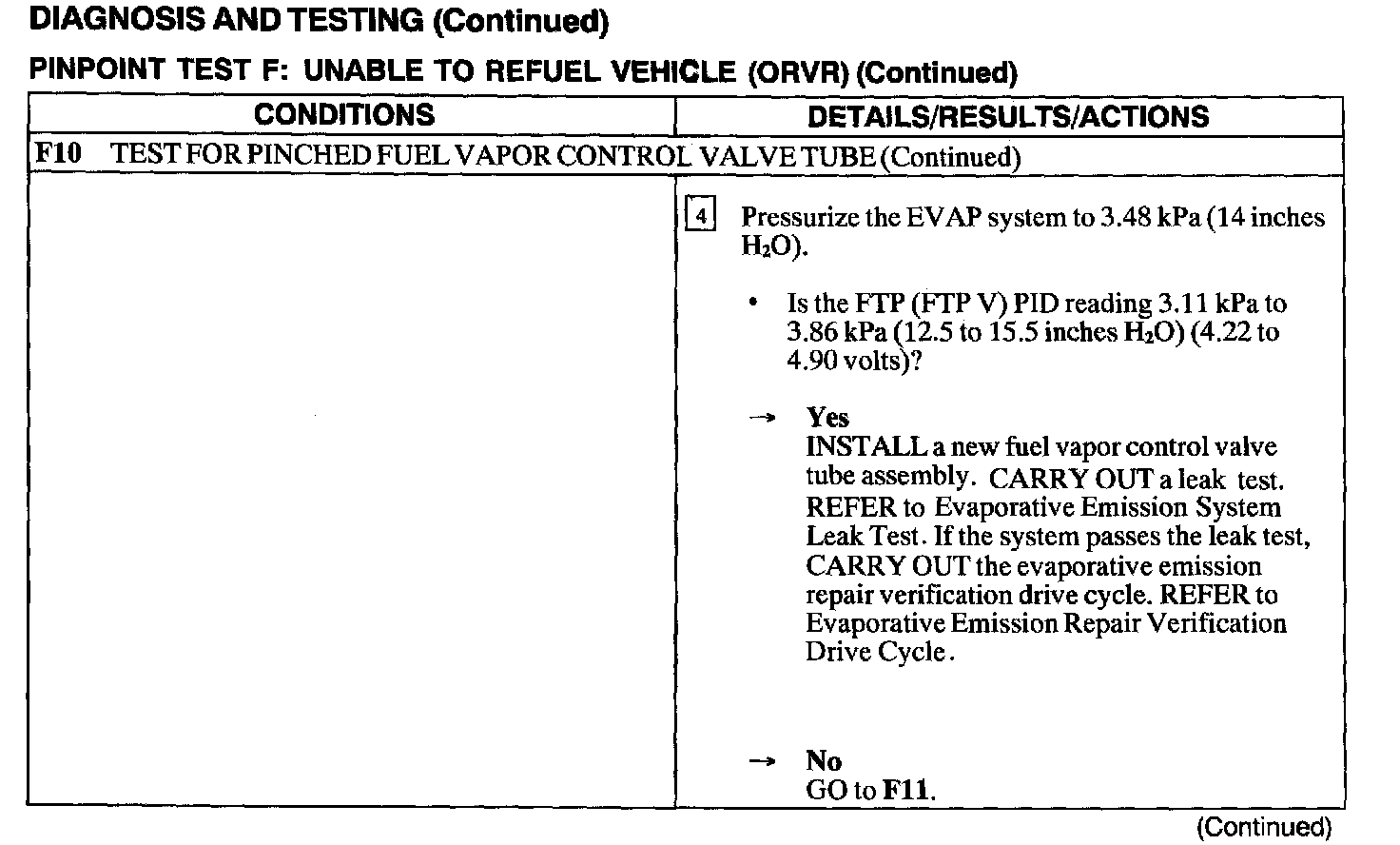 DIAGNOSIS AND TESTING (Continued)

PINPOINT TEST F: UNABLE TO REFUEL VEHICLE (ORVR) (Continued)

| CONDITIONS | DETAILS/RESULTS/ACTIONS |
|---|---|
| F10 TEST FOR PINCHED FUEL VAPOR CONTROL VALVE TUBE (Continued) | |
| | 4 Pressurize the EVAP system to 3.48 kPa (14 inches $H_2O$). • Is the FTP (FTP V) PID reading 3.11 kPa to 3.86 kPa (12.5 to 15.5 inches $H_2O$) (4.22 to 4.90 volts)? → Yes INSTALL a new fuel vapor control valve tube assembly. CARRY OUT a leak test. REFER to Evaporative Emission System Leak Test. If the system passes the leak test, CARRY OUT the evaporative emission repair verification drive cycle. REFER to Evaporative Emission Repair Verification Drive Cycle. → No GO to F11. |

(Continued)